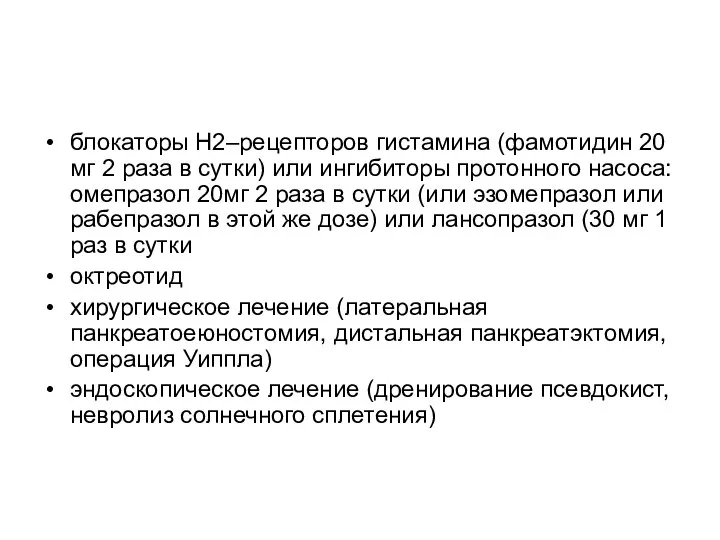 • блокаторы Н2–рецепторов гистамина (фамотидин 20 мг 2 раза в сутки) или ингибиторы протонного насоса: омепразол 20мг 2 раза в сутки (или эзомепразол или рабепразол в этой же дозе) или лансопразол (30 мг 1 раз в сутки
• октреотид
• хирургическое лечение (латеральная панкреатоеюностомия, дистальная панкреатэктомия, операция Уиппла)
• эндоскопическое лечение (дренирование псевдокист, невролиз солнечного сплетения)